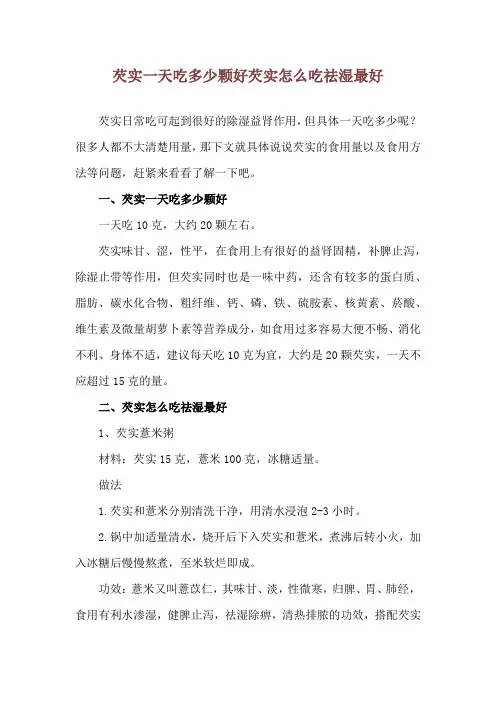 芡实一天吃多少颗好芡实怎么吃祛湿最好

芡实日常吃可起到很好的除湿益肾作用，但具体一天吃多少呢？很多人都不大清楚用量，那下文就具体说说芡实的食用量以及食用方法等问题，赶紧来看看了解一下吧。

一、芡实一天吃多少颗好

一天吃 10 克，大约 20 颗左右。

芡实味甘、涩，性平，在食用上有很好的益肾固精，补脾止泻，除湿止带等作用，但芡实同时也是一味中药，还含有较多的蛋白质、脂肪、碳水化合物、粗纤维、钙、磷、铁、硫胺素、核黄素、菸酸、维生素及微量胡萝卜素等营养成分，如食用过多容易大便不畅、消化不利、身体不适，建议每天吃 10 克为宜，大约是 20 颗芡实，一天不应超过 15 克的量。

二、芡实怎么吃祛湿最好

1、芡实薏米粥

材料：芡实 15 克，薏米 100 克，冰糖适量。

做法

1.芡实和薏米分别清洗干净，用清水浸泡 2-3 小时。

2.锅中加适量清水，烧开后下入芡实和薏米，煮沸后转小火，加入冰糖后慢慢熬煮，至米软烂即成。

功效：薏米又叫薏苡仁，其味甘、淡，性微寒，归脾、胃、肺经，食用有利水渗湿，健脾止泻，祛湿除痹，清热排脓的功效，搭配芡实